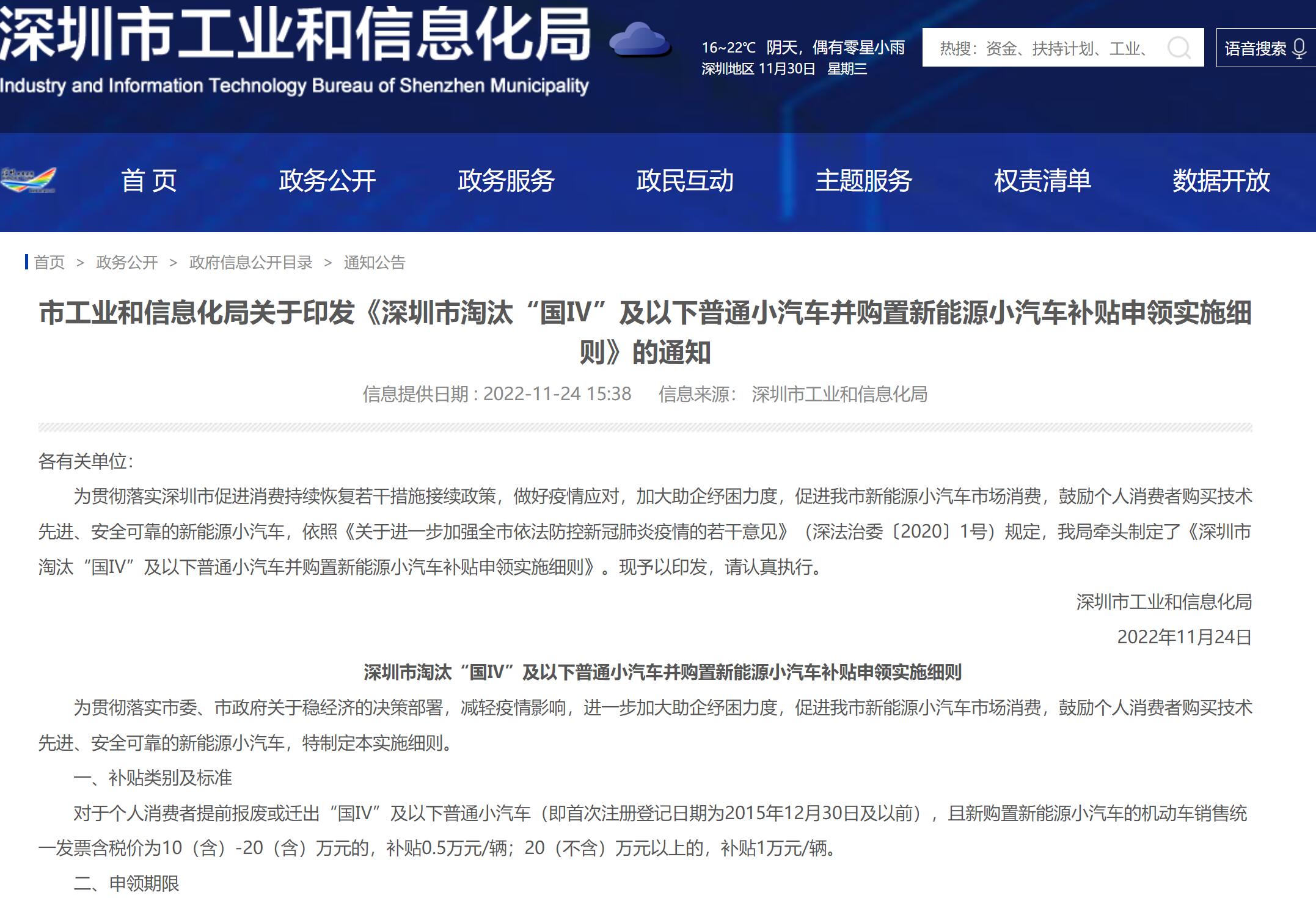 深圳市工业和信息化局
Industry and Information Technology Bureau of Shenzhen Municipality

16~22℃ 阴天，偶有零星小雨
深圳地区 11月30日 星期三

热搜：资金、扶持计划、工业、

语音搜索

首 页
政务公开
政务服务
政民互动
主题服务
权责清单
数据开放

首页 > 政务公开 > 政府信息公开目录 > 通知公告

市工业和信息化局关于印发《深圳市淘汰“国IV”及以下普通小汽车并购置新能源小汽车补贴申领实施细则》的通知

信息提供日期：2022-11-24 15:38 信息来源： 深圳市工业和信息化局

各有关单位：

为贯彻落实深圳市促进消费持续恢复若干措施接续政策，做好疫情应对，加大助企纾困力度，促进我市新能源小汽车市场消费，鼓励个人消费者购买技术先进、安全可靠的新能源小汽车，依照《关于进一步加强全市依法防控新冠肺炎疫情的若干意见》（深法治委〔2020〕1号）规定，我局牵头制定了《深圳市淘汰“国IV”及以下普通小汽车并购置新能源小汽车补贴申领实施细则》。现予以印发，请认真执行。

深圳市工业和信息化局

2022年11月24日

深圳市淘汰“国IV”及以下普通小汽车并购置新能源小汽车补贴申领实施细则

为贯彻落实市委、市政府关于稳经济的决策部署，减轻疫情影响，进一步加大助企纾困力度，促进我市新能源小汽车市场消费，鼓励个人消费者购买技术先进、安全可靠的新能源小汽车，特制定本实施细则。

一、补贴类别及标准

对于个人消费者提前报废或迁出“国IV”及以下普通小汽车（即首次注册登记日期为2015年12月30日及以前），且新购置新能源小汽车的机动车销售统一发票含税价为10（含）-20（含）万元的，补贴0.5万元/辆；20（不含）万元以上的，补贴1万元/辆。

二、申领期限